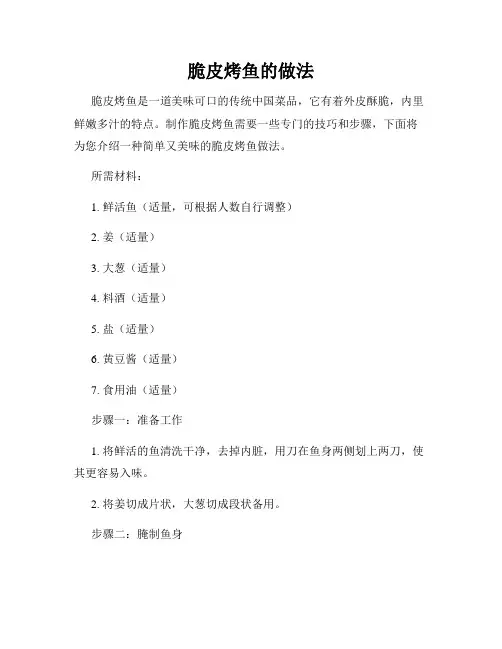 脆皮烤鱼的做法

脆皮烤鱼是一道美味可口的传统中国菜品，它有着外皮酥脆，内里鲜嫩多汁的特点。制作脆皮烤鱼需要一些专门的技巧和步骤，下面将为您介绍一种简单又美味的脆皮烤鱼做法。

所需材料：

1. 鲜活鱼（适量，可根据人数自行调整）

2. 姜（适量）

3. 大葱（适量）

4. 料酒（适量）

5. 盐（适量）

6. 黄豆酱（适量）

7. 食用油（适量）

步骤一：准备工作

1. 将鲜活的鱼清洗干净，去掉内脏，用刀在鱼身两侧划上两刀，使其更容易入味。

2. 将姜切成片状，大葱切成段状备用。

步骤二：腌制鱼身